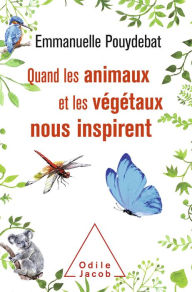 Emmanuelle Pouydebat

Quand les animaux et les végétaux nous inspirent

Odile Jacob